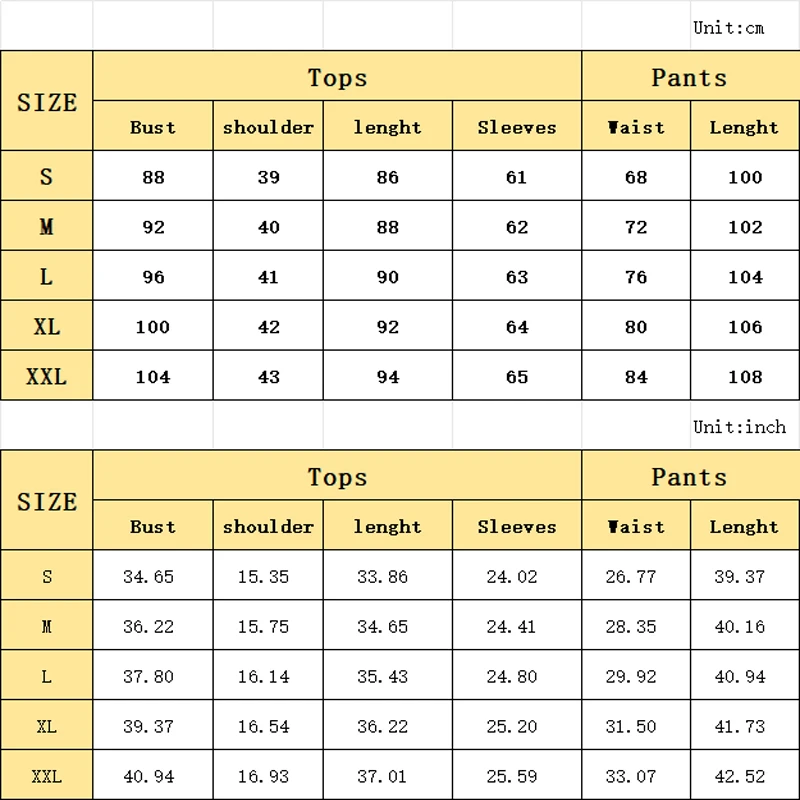 Unit:cm

| SIZE | Tops | | | | Pants | |
|---|---|---|---|---|---|---|
| | Bust | shoulder | lenght | Sleeves | Waist | Lenght |
| S | 88 | 39 | 86 | 61 | 68 | 100 |
| M | 92 | 40 | 88 | 62 | 72 | 102 |
| L | 96 | 41 | 90 | 63 | 76 | 104 |
| XL | 100 | 42 | 92 | 64 | 80 | 106 |
| XXL | 104 | 43 | 94 | 65 | 84 | 108 |

Unit:inch

| SIZE | Tops | | | | Pants | |
|---|---|---|---|---|---|---|
| | Bust | shoulder | lenght | Sleeves | Waist | Lenght |
| S | 34.65 | 15.35 | 33.86 | 24.02 | 26.77 | 39.37 |
| M | 36.22 | 15.75 | 34.65 | 24.41 | 28.35 | 40.16 |
| L | 37.80 | 16.14 | 35.43 | 24.80 | 29.92 | 40.94 |
| XL | 39.37 | 16.54 | 36.22 | 25.20 | 31.50 | 41.73 |
| XXL | 40.94 | 16.93 | 37.01 | 25.59 | 33.07 | 42.52 |